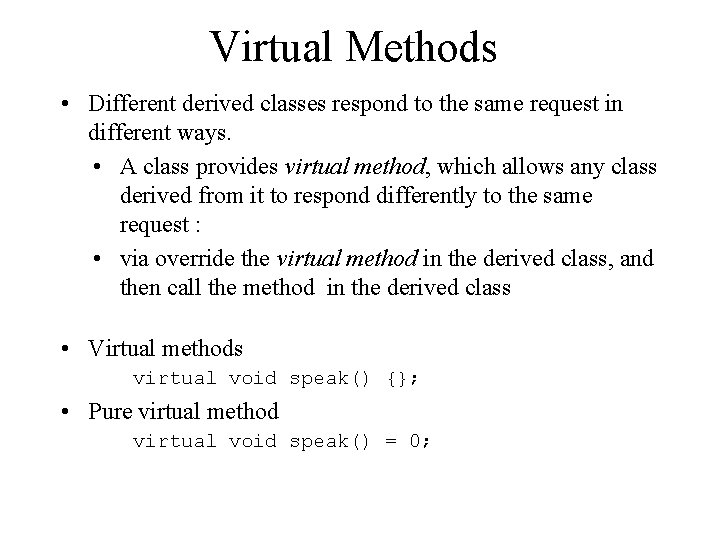 Virtual Methods

• Different derived classes respond to the same request in different ways.

• A class provides virtual method, which allows any class derived from it to respond differently to the same request :

• via override the virtual method in the derived class, and then call the method in the derived class

• Virtual methods
virtual void speak() {};

• Pure virtual method
virtual void speak() = 0;